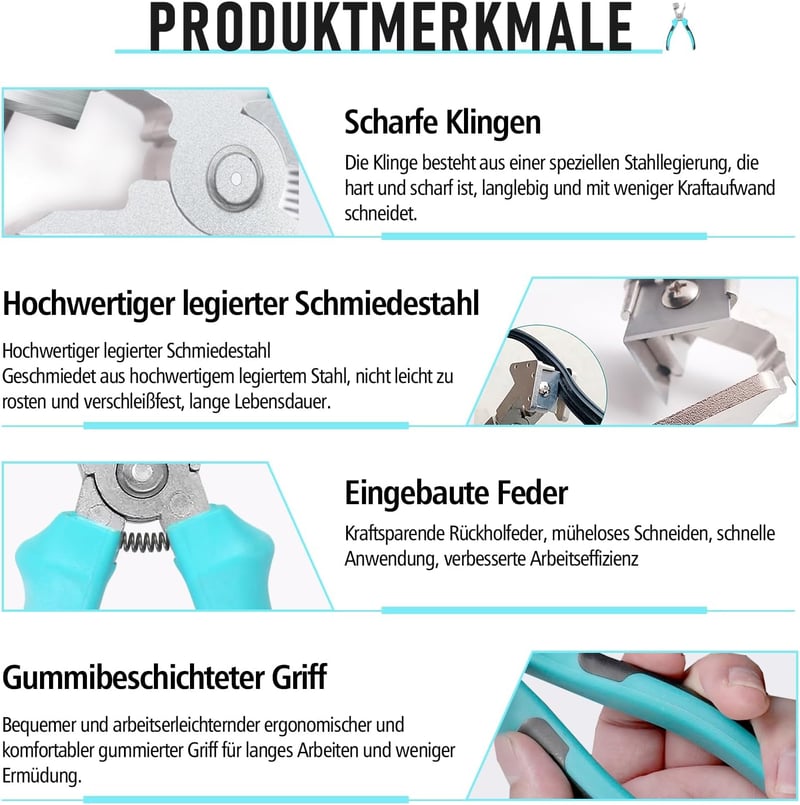 PRODUKTMERKMALE

Scharfe Klingen

Die Klinge besteht aus einer speziellen Stahllegierung, die hart und scharf ist, langlebig und mit weniger Kraftaufwand schneidet.

Hochwertiger legierter Schmiedestahl

Hochwertiger legierter Schmiedestahl
Geschmiedet aus hochwertigem legiertem Stahl, nicht leicht zu rosten und verschleißfest, lange Lebensdauer.

Eingebaute Feder

Kraftsparende Rückholfeder, müheloses Schneiden, schnelle Anwendung, verbesserte Arbeitseffizienz

Gummibeschichteter Griff

Bequemer und arbeitserleichternder ergonomischer und komfortabler gummierter Griff für langes Arbeiten und weniger Ermüdung.